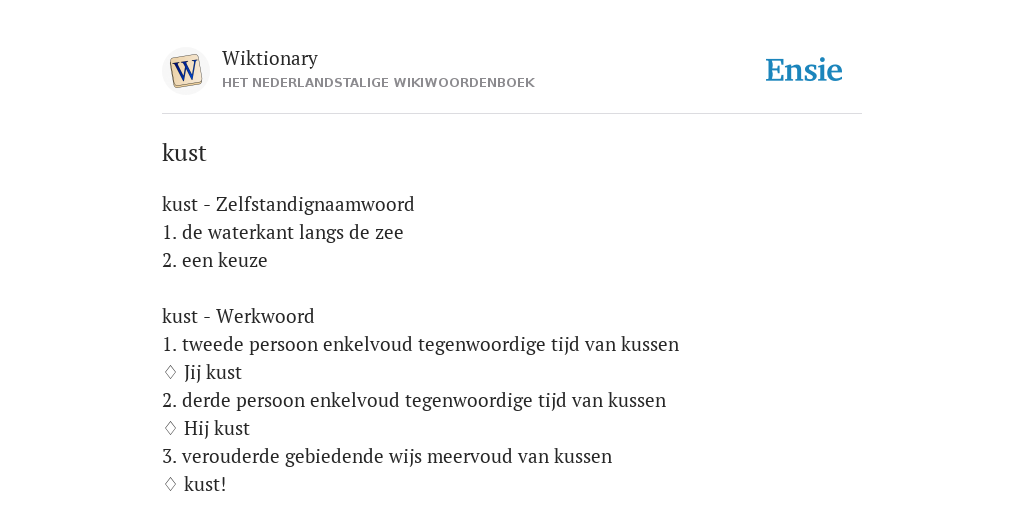 W

Wiktionary
HET NEDERLANDSTALIGE WIKIWOORDENBOEK

Ensie

kust

kust - Zelfstandignaamwoord
1. de waterkant langs de zee
2. een keuze

kust - Werkwoord
1. tweede persoon enkelvoud tegenwoordige tijd van kussen
♢ Jij kust
2. derde persoon enkelvoud tegenwoordige tijd van kussen
♢ Hij kust
3. verouderde gebiedende wijs meervoud van kussen
♢ kust!